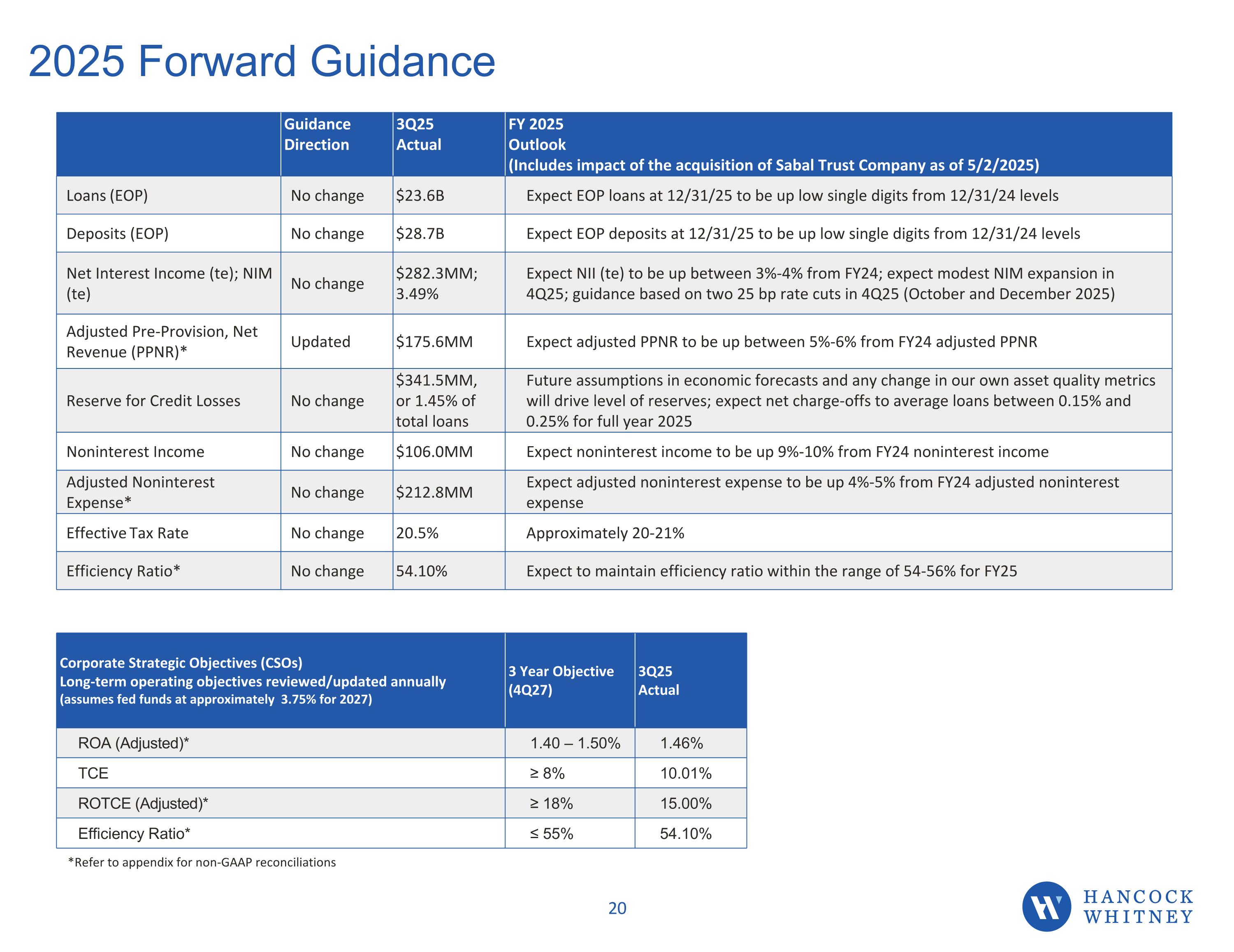 2025 Forward Guidance

| | Guidance Direction | 3Q25 Actual | FY 2025 Outlook (Includes impact of the acquisition of Sabal Trust Company as of 5/2/2025) |
|---|---|---|---|
| Loans (EOP) | No change | \$23.6B | Expect EOP loans at 12/31/25 to be up low single digits from 12/31/24 levels |
| Deposits (EOP) | No change | \$28.7B | Expect EOP deposits at 12/31/25 to be up low single digits from 12/31/24 levels |
| Net Interest Income (te); NIM (te) | No change | \$282.3MM; 3.49% | Expect NII (te) to be up between 3%-4% from FY24; expect modest NIM expansion in 4Q25; guidance based on two 25 bp rate cuts in 4Q25 (October and December 2025) |
| Adjusted Pre-Provision, Net Revenue (PPNR)* | Updated | \$175.6MM | Expect adjusted PPNR to be up between 5%-6% from FY24 adjusted PPNR |
| Reserve for Credit Losses | No change | \$341.5MM, or 1.45% of total loans | Future assumptions in economic forecasts and any change in our own asset quality metrics will drive level of reserves; expect net charge-offs to average loans between 0.15% and 0.25% for full year 2025 |
| Noninterest Income | No change | \$106.0MM | Expect noninterest income to be up 9%-10% from FY24 noninterest income |
| Adjusted Noninterest Expense* | No change | \$212.8MM | Expect adjusted noninterest expense to be up 4%-5% from FY24 adjusted noninterest expense |
| Effective Tax Rate | No change | 20.5% | Approximately 20-21% |
| Efficiency Ratio* | No change | 54.10% | Expect to maintain efficiency ratio within the range of 54-56% for FY25 |

| Corporate Strategic Objectives (CSOs) Long-term operating objectives reviewed/updated annually (assumes fed funds at approximately 3.75% for 2027) | 3 Year Objective (4Q27) | 3Q25 Actual |
|---|---|---|
| ROA (Adjusted)* | 1.40 – 1.50% | 1.46% |
| TCE | ≥ 8% | 10.01% |
| ROTCE (Adjusted)* | ≥ 18% | 15.00% |
| Efficiency Ratio* | ≤ 55% | 54.10% |

*Refer to appendix for non-GAAP reconciliations

20

HANCOCK WHITNEY